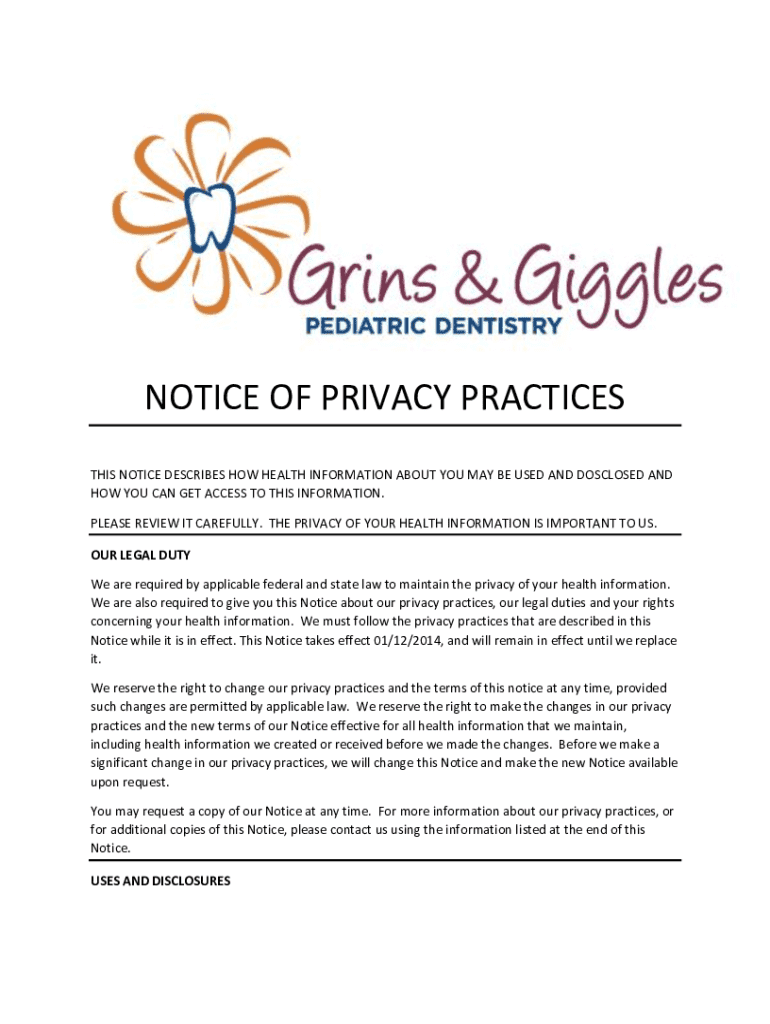 Grins & Giggles
PEDIATRIC DENTISTRY

NOTICE OF PRIVACY PRACTICES

THIS NOTICE DESCRIBES HOW HEALTH INFORMATION ABOUT YOU MAY BE USED AND DOSCLOSED AND HOW YOU CAN GET ACCESS TO THIS INFORMATION.

PLEASE REVIEW IT CAREFULLY. THE PRIVACY OF YOUR HEALTH INFORMATION IS IMPORTANT TO US.

OUR LEGAL DUTY

We are required by applicable federal and state law to maintain the privacy of your health information. We are also required to give you this Notice about our privacy practices, our legal duties and your rights concerning your health information. We must follow the privacy practices that are described in this Notice while it is in effect. This Notice takes effect 01/12/2014, and will remain in effect until we replace it.

We reserve the right to change our privacy practices and the terms of this notice at any time, provided such changes are permitted by applicable law. We reserve the right to make the changes in our privacy practices and the new terms of our Notice effective for all health information that we maintain, including health information we created or received before we made the changes. Before we make a significant change in our privacy practices, we will change this Notice and make the new Notice available upon request.

You may request a copy of our Notice at any time. For more information about our privacy practices, or for additional copies of this Notice, please contact us using the information listed at the end of this Notice.

USES AND DISCLOSURES